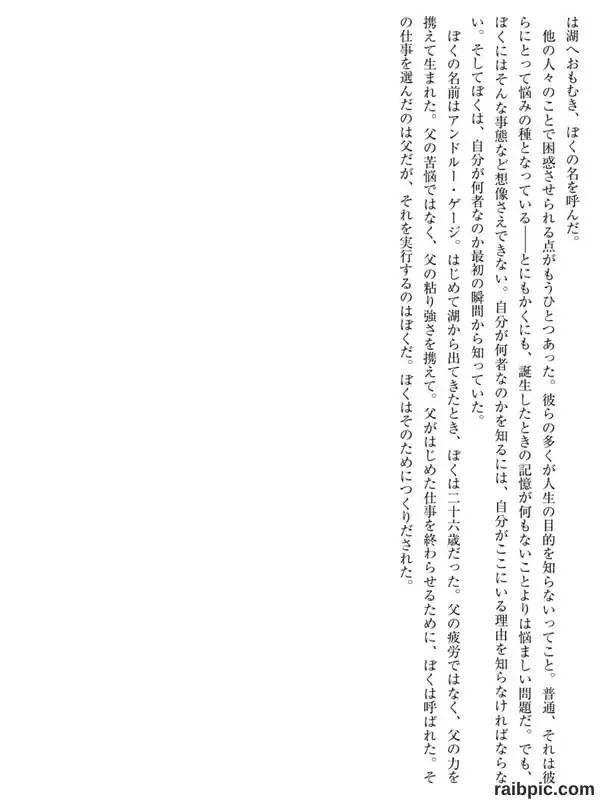 は湖へおもむき、ぼくの名を呼んだ。

他の人々のことで困惑させられる点がもうひとつあった。彼らの多くが人生の目的を知らないってこと。普通、それは彼らにとって悩みの種となっている——とにもかくにも、誕生したときの記憶が何もないことよりは悩ましい問題だ。でも、ぼくにはそんな事態など想像さえできない。自分が何者なのかを知るには、自分がここにいる理由を知らなければならない。そしてぼくは、自分が何者なのか最初の瞬間から知っていた。

ぼくの名前はアンドルー・ゲージ。はじめて湖から出てきたとき、ぼくは二十六歳だった。父の疲労ではなく、父の力を携えて生まれた。父の苦悩ではなく、父の粘り強さを携えて。父がはじめた仕事を終わらせるために、ぼくは呼ばれた。その仕事を選んだのは父だが、それを実行するのはぼくだ。ぼくはそのためにつくりだされた。

raibpic.com